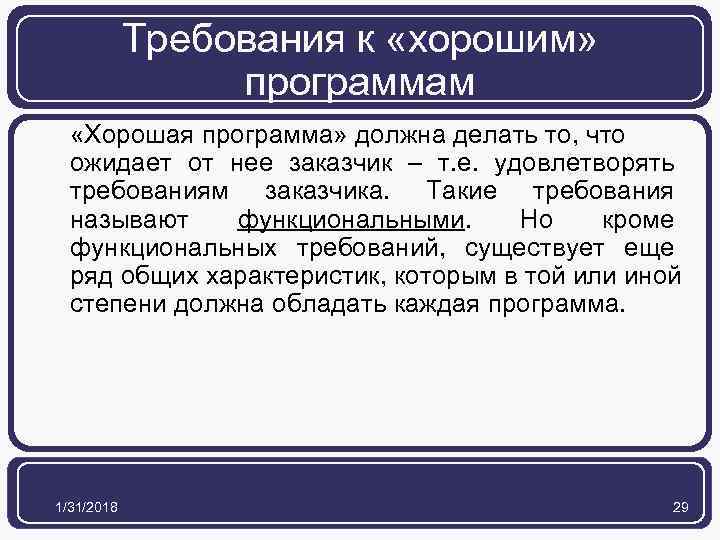 Требования к «хорошим» программам

«Хорошая программа» должна делать то, что ожидает от нее заказчик – т.е. удовлетворять требованиям заказчика. Такие требования называют функциональными. Но кроме функциональных требований, существует еще ряд общих характеристик, которым в той или иной степени должна обладать каждая программа.

1/31/2018

29